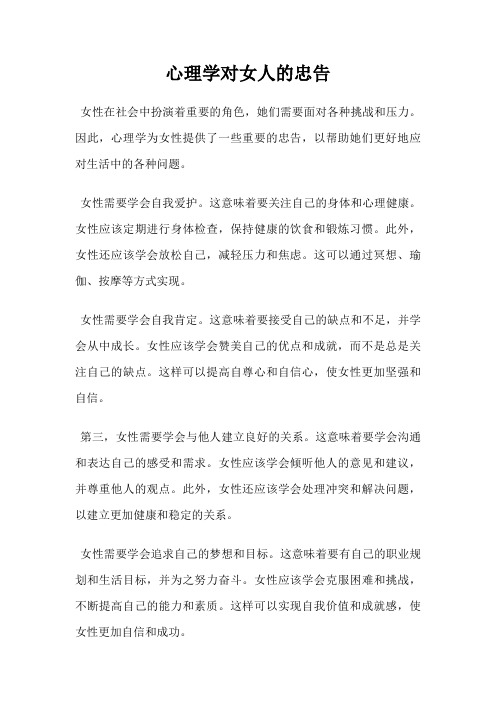 心理学对女人的忠告

女性在社会中扮演着重要的角色，她们需要面对各种挑战和压力。因此，心理学为女性提供了一些重要的忠告，以帮助她们更好地应对生活中的各种问题。

女性需要学会自我爱护。这意味着要关注自己的身体和心理健康。女性应该定期进行身体检查，保持健康的饮食和锻炼习惯。此外，女性还应该学会放松自己，减轻压力和焦虑。这可以通过冥想、瑜伽、按摩等方式实现。

女性需要学会自我肯定。这意味着要接受自己的缺点和不足，并学会从中成长。女性应该学会赞美自己的优点和成就，而不是总是关注自己的缺点。这样可以提高自尊心和自信心，使女性更加坚强和自信。

第三，女性需要学会与他人建立良好的关系。这意味着要学会沟通和表达自己的感受和需求。女性应该学会倾听他人的意见和建议，并尊重他人的观点。此外，女性还应该学会处理冲突和解决问题，以建立更加健康和稳定的关系。

女性需要学会追求自己的梦想和目标。这意味着要有自己的职业规划和生活目标，并为之努力奋斗。女性应该学会克服困难和挑战，不断提高自己的能力和素质。这样可以实现自我价值和成就感，使女性更加自信和成功。